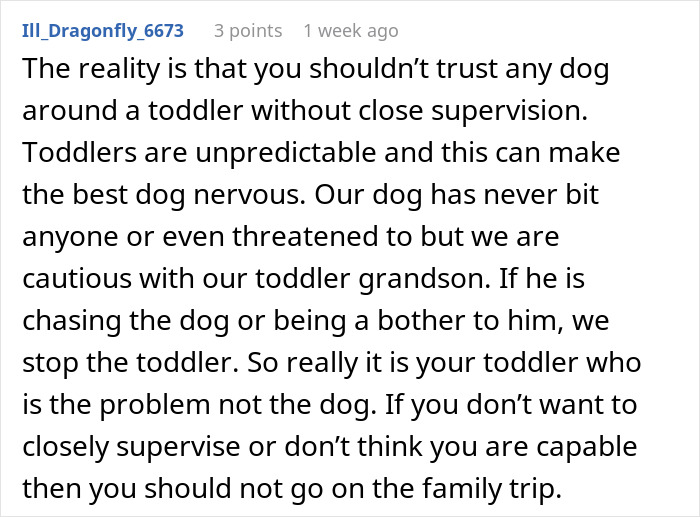 Ill_Dragonfly_6673 3 points 1 week ago

The reality is that you shouldn’t trust any dog around a toddler without close supervision. Toddlers are unpredictable and this can make the best dog nervous. Our dog has never bit anyone or even threatened to but we are cautious with our toddler grandson. If he is chasing the dog or being a bother to him, we stop the toddler. So really it is your toddler who is the problem not the dog. If you don’t want to closely supervise or don’t think you are capable then you should not go on the family trip.